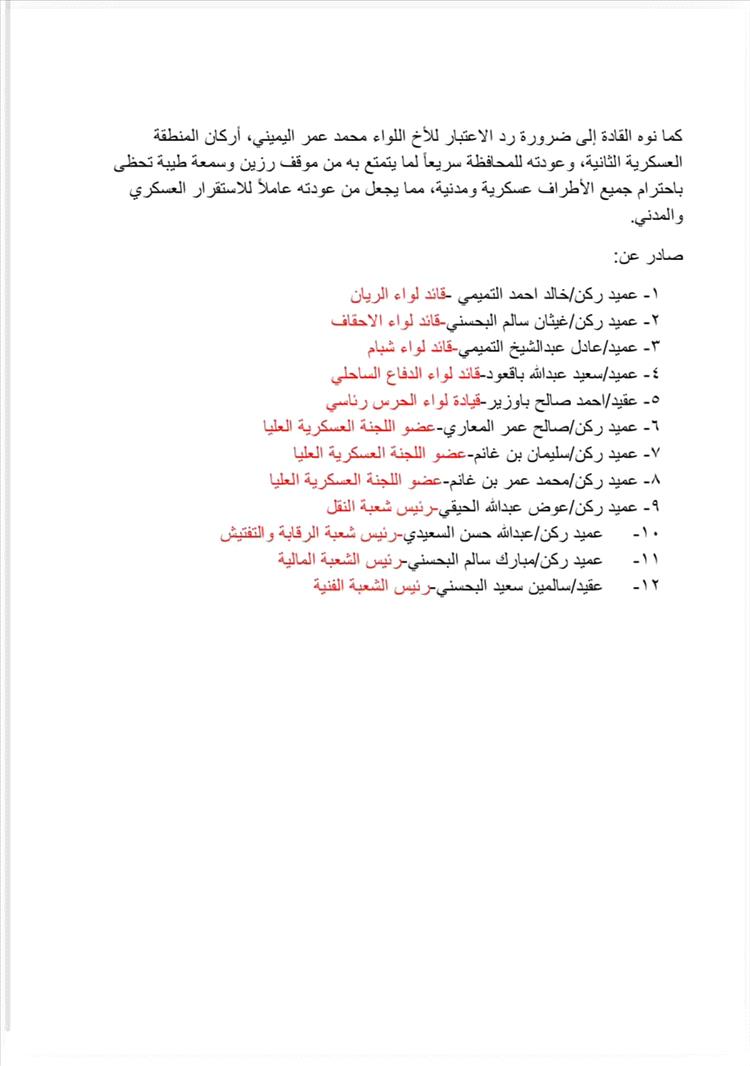 كما نوه القادة إلى ضرورة رد الاعتبار للأخ اللواء محمد عمر اليميني، أركان المنطقة العسكرية الثانية، وعودته للمحافظة سريعاً لما يتمتع به من موقف رزين وسمعة طيبة تحظى باحترام جميع الأطراف عسكرية ومدنية، مما يجعل من عودته عاملاً للاستقرار العسكري والمدني.

صادر عن:

١- عميد ركن/خالد احمد التميمي -قائد لواء الريان
٢- عميد ركن/غيثان سالم البحسني-قائد لواء الاحقاف
٣- عميد/عادل عبدالشيخ التميمي-قائد لواء شبام
٤- عميد/سعيد عبدالله باقعود-قائد لواء الدفاع الساحلي
٥- عقيد/احمد صالح باوزير-قيادة لواء الحرس رئاسي
٦- عميد ركن/صالح عمر المعاري-عضو اللجنة العسكرية العليا
٧- عميد ركن/سليمان بن غانم-عضو اللجنة العسكرية العليا
٨- عميد ركن/محمد عمر بن غانم-عضو اللجنة العسكرية العليا
٩- عميد ركن/عوض عبدالله الحيقي-رئيس شعبة النقل
١٠- عميد ركن/عبدالله حسن السعيدي-رئيس شعبة الرقابة والتفتيش
١١- عميد ركن/مبارك سالم البحسني-رئيس الشعبة المالية
١٢- عقيد/سالمين سعيد البحسني-رئيس الشعبة الفنية